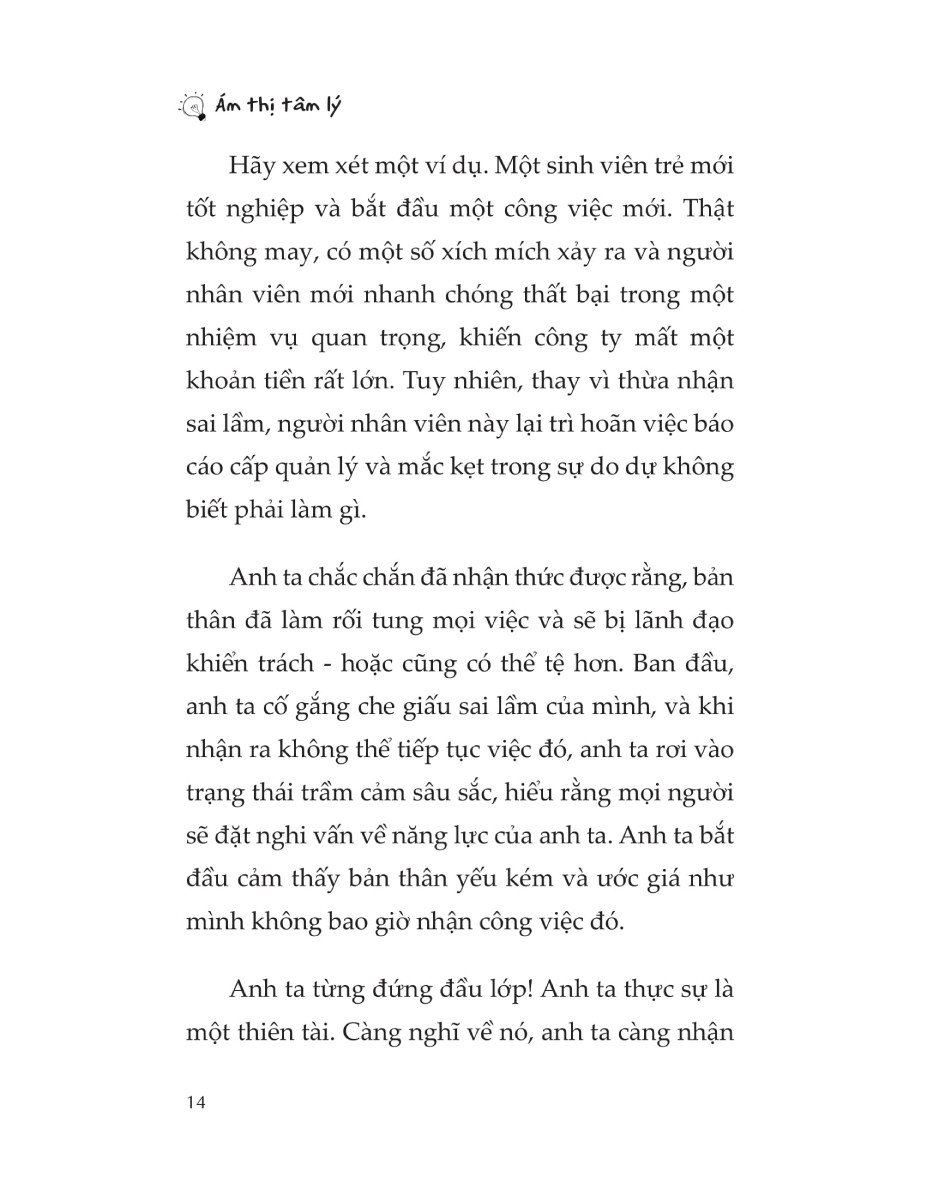 Ám thị tâm lý

Hãy xem xét một ví dụ. Một sinh viên trẻ mới tốt nghiệp và bắt đầu một công việc mới. Thật không may, có một số xích mích xảy ra và người nhân viên mới nhanh chóng thất bại trong một nhiệm vụ quan trọng, khiến công ty mất một khoản tiền rất lớn. Tuy nhiên, thay vì thừa nhận sai lầm, người nhân viên này lại trì hoãn việc báo cáo cấp quản lý và mắc kẹt trong sự do dự không biết phải làm gì.

Anh ta chắc chắn đã nhận thức được rằng, bản thân đã làm rối tung mọi việc và sẽ bị lãnh đạo khiển trách - hoặc cũng có thể tệ hơn. Ban đầu, anh ta cố gắng che giấu sai lầm của mình, và khi nhận ra không thể tiếp tục việc đó, anh ta rơi vào trạng thái trầm cảm sâu sắc, hiểu rằng mọi người sẽ đặt nghi vấn về năng lực của anh ta. Anh ta bắt đầu cảm thấy bản thân yếu kém và ước giá như mình không bao giờ nhận công việc đó.

Anh ta từng đứng đầu lớp! Anh ta thực sự là một thiên tài. Càng nghĩ về nó, anh ta càng nhận

14